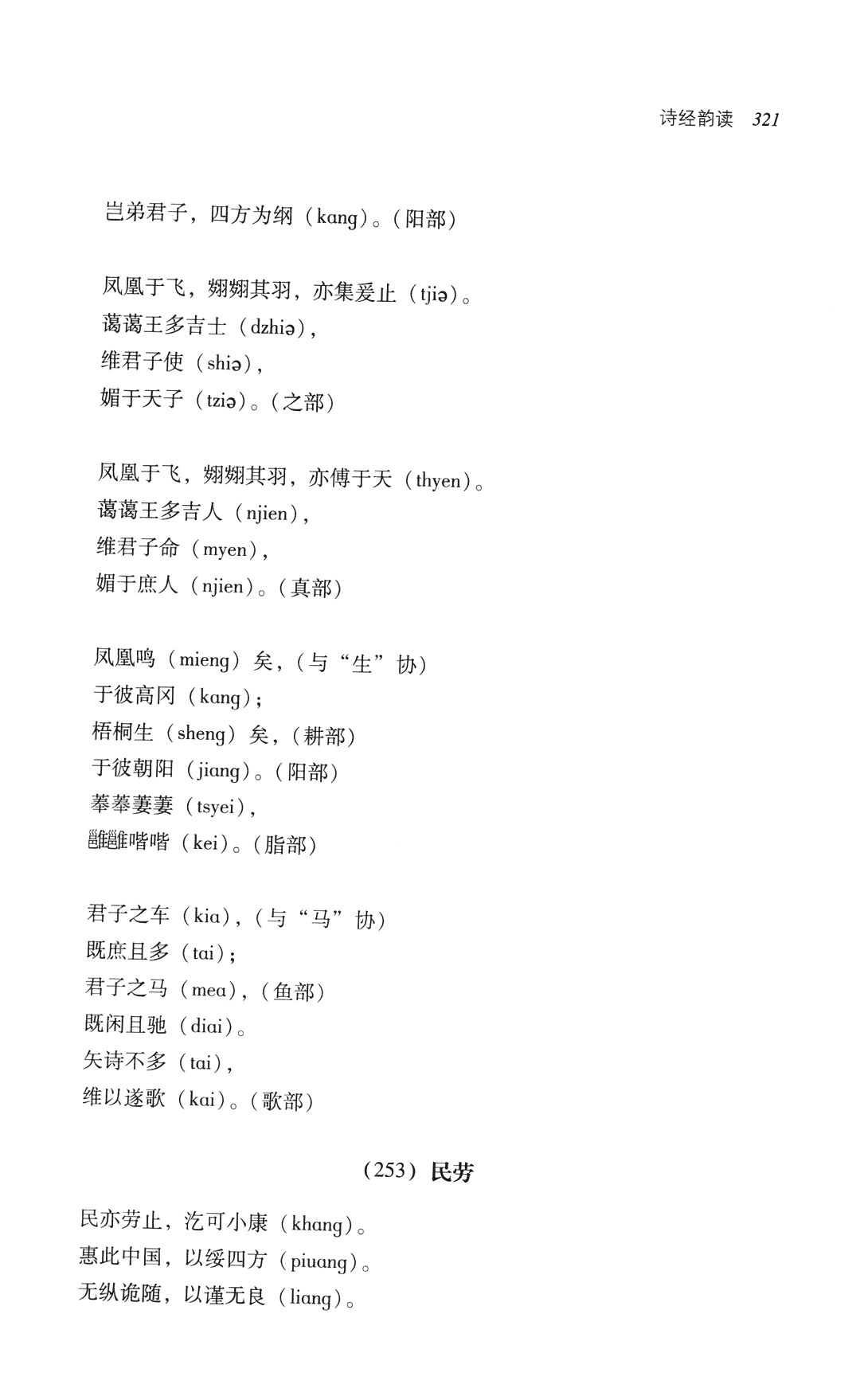 诗经韵读 321

岂弟君子，四方为纲（kang）。（阳部）

凤凰于飞，翙翙其羽，亦集爰止（tjiə）。
蔼蔼王多吉士（dzhiə），
维君子使（shiə），
媚于天子（tziə）。（之部）

凤凰于飞，翙翙其羽，亦傅于天（thyen）。
蔼蔼王多吉人（njien），
维君子命（myen），
媚于庶人（njien）。（真部）

凤凰鸣（mieng）矣，（与“生”协）
于彼高冈（kang）；
梧桐生（sheng）矣，（耕部）
于彼朝阳（jiang）。（阳部）
菶菶萋萋（tsyei），
雝雝喈喈（kei）。（脂部）

君子之车（kia），（与“马”协）
既庶且多（tai）；
君子之马（mea），（鱼部）
既闲且驰（diai）。
矢诗不多（tai），
维以遂歌（kai）。（歌部）

（253）民劳

民亦劳止，汔可小康（khang）。
惠此中国，以绥四方（piuang）。
无纵诡随，以谨无良（liang）。